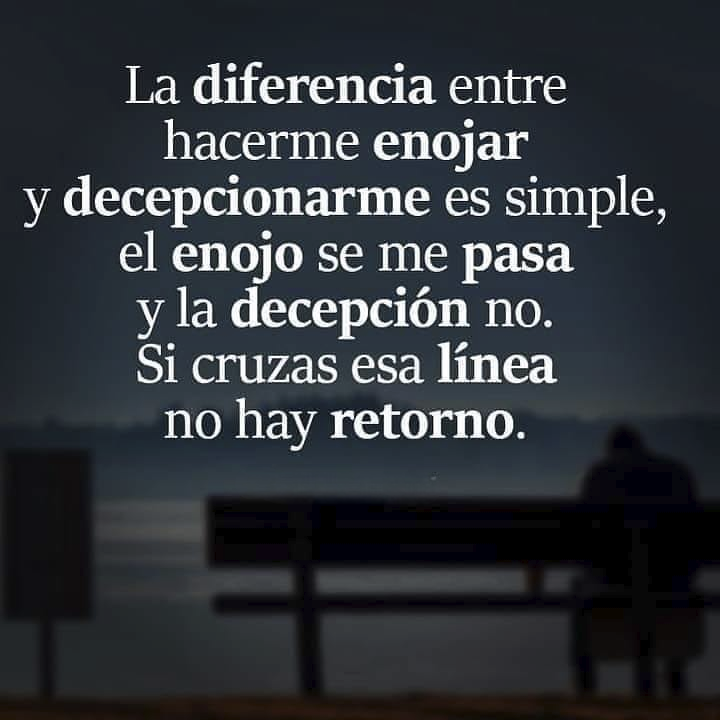 La diferencia entre hacerme enojar y decepcionarme es simple, el enojo se me pasa y la decepción no. Si cruzas esa línea no hay retorno.